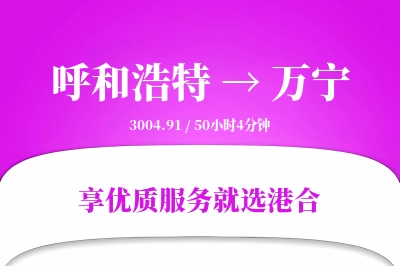 呼和浩特 → 万宁

3004.91 / 50小时4分钟

享优质服务就选港合